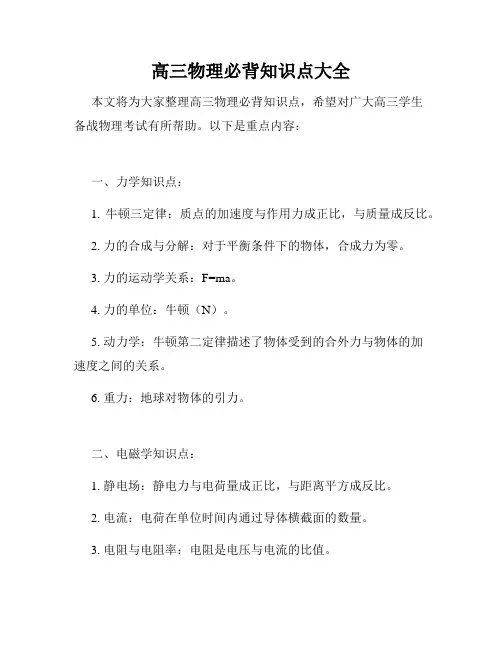 高三物理必背知识点大全

本文将为大家整理高三物理必背知识点，希望对广大高三学生备战物理考试有所帮助。以下是重点内容：

一、力学知识点：

1. 牛顿三定律：质点的加速度与作用力成正比，与质量成反比。

2. 力的合成与分解：对于平衡条件下的物体，合成力为零。

3. 力的运动学关系：$F=ma$。

4. 力的单位：牛顿（N）。

5. 动力学：牛顿第二定律描述了物体受到的合外力与物体的加速度之间的关系。

6. 重力：地球对物体的引力。

二、电磁学知识点：

1. 静电场：静电力与电荷量成正比，与距离平方成反比。

2. 电流：电荷在单位时间内通过导体横截面的数量。

3. 电阻与电阻率：电阻是电压与电流的比值。